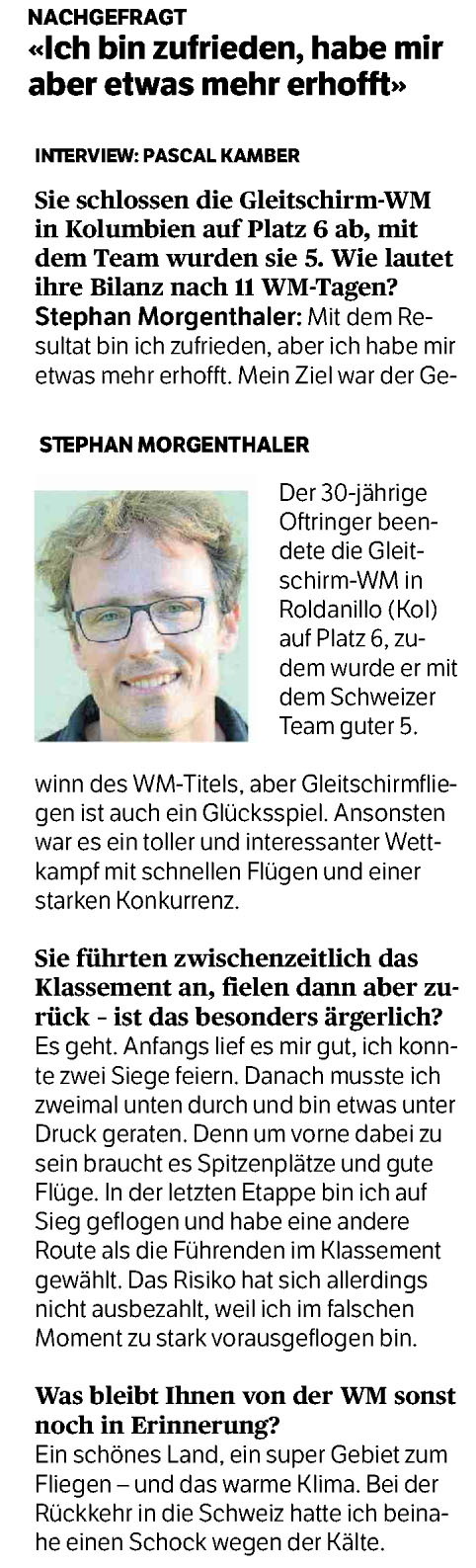 NACHGEFRAGT
«Ich bin zufrieden, habe mir aber etwas mehr erhofft»

INTERVIEW: PASCAL KAMBER

Sie schlossen die Gleitschirm-WM in Kolumbien auf Platz 6 ab, mit dem Team wurden sie 5. Wie lautet ihre Bilanz nach 11 WM-Tagen?
Stephan Morgenthaler: Mit dem Resultat bin ich zufrieden, aber ich habe mir etwas mehr erhofft. Mein Ziel war der Gewinn des WM-Titels, aber Gleitschirmfliegen ist auch ein Glücksspiel. Ansonsten war es ein toller und interessanter Wettkampf mit schnellen Flügen und einer starken Konkurrenz.

STEPHAN MORGENTHALER

Der 30-jährige Oftringer beendete die Gleitschirm-WM in Roldanillo (Kol) auf Platz 6, zudem wurde er mit dem Schweizer Team guter 5.

Sie führten zwischenzeitlich das Klassement an, fielen dann aber zurück - ist das besonders ärgerlich?
Es geht. Anfangs lief es mir gut, ich konnte zwei Siege feiern. Danach musste ich zweimal unten durch und bin etwas unter Druck geraten. Denn um vorne dabei zu sein braucht es Spitzenplätze und gute Flüge. In der letzten Etappe bin ich auf Sieg geflogen und habe eine andere Route als die Führenden im Klassement gewählt. Das Risiko hat sich allerdings nicht ausbezahlt, weil ich im falschen Moment zu stark vorausgeflogen bin.

Was bleibt Ihnen von der WM sonst noch in Erinnerung?
Ein schönes Land, ein super Gebiet zum Fliegen – und das warme Klima. Bei der Rückkehr in die Schweiz hatte ich beinahe einen Schock wegen der Kälte.